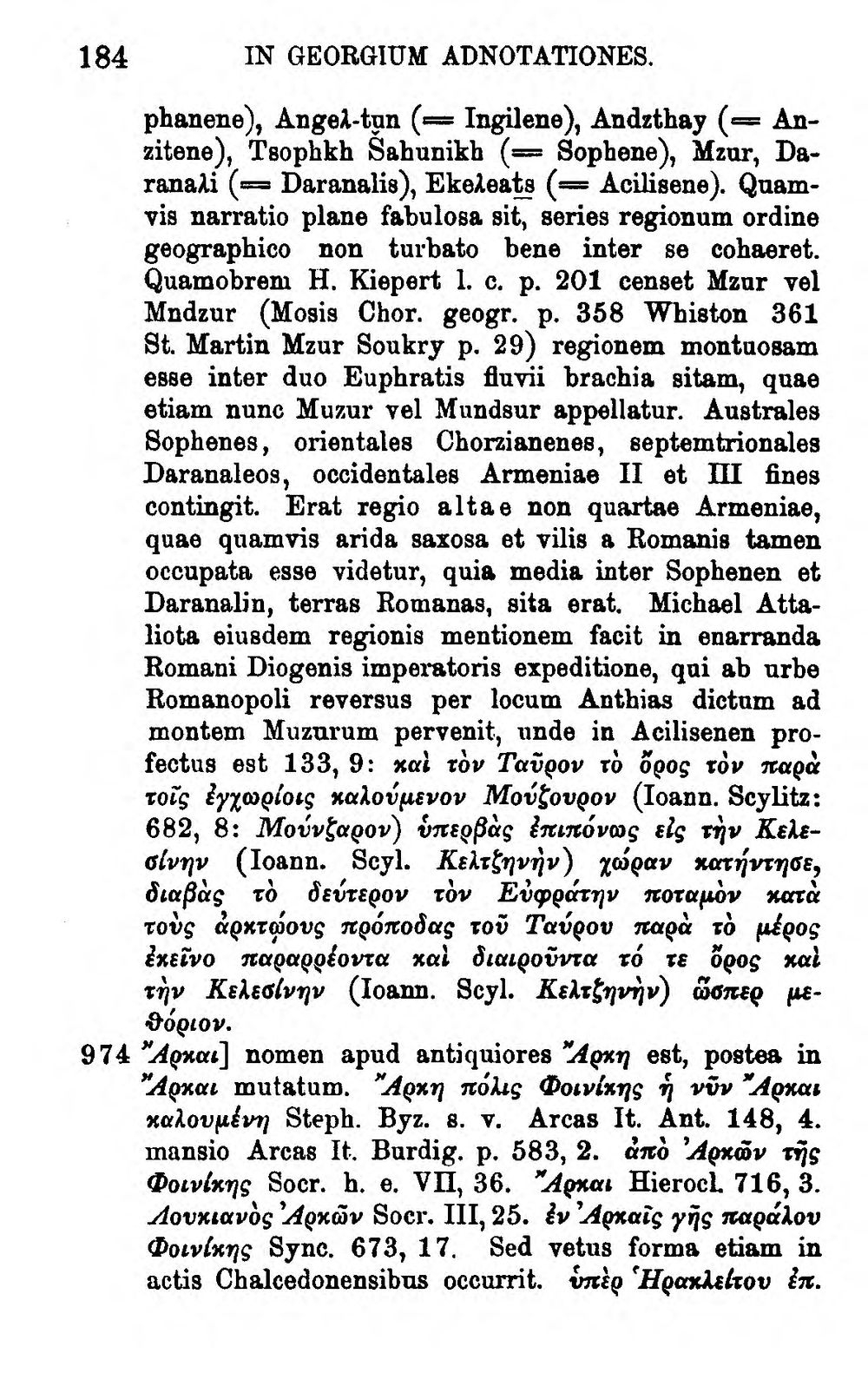 184 IN GEORGIUM ADNOTATIONES.

phanene), Angeλ-tun (= Ingilene), Andzthay (= Anzitene), Tsophkh Šahunikh (= Sophene), Mzur, Daranaλi (= Daranalis), Ekeλeats (= Acilisene). Quamvis narratio plane fabulosa sit, series regionum ordine geographico non turbato bene inter se cohaeret. Quamobrem H. Kiepert l. c. p. 201 censet Mzur vel Mndzur (Mosis Chor. geogr. p. 358 Whiston 361 St. Martin Mzur Soukry p. 29) regionem montuosam esse inter duo Euphratis fluvii brachia sitam, quae etiam nunc Muzur vel Mundsur appellatur. Australes Sophenes, orientales Chorzianenes, septemtrionales Daranaleos, occidentales Armeniae II et III fines contingit. Erat regio altae non quartae Armeniae, quae quamvis arida saxosa et vilis a Romanis tamen occupata esse videtur, quia media inter Sophenen et Daranalin, terras Romanas, sita erat. Michael Attaliota eiusdem regionis mentionem facit in enarranda Romani Diogenis imperatoris expeditione, qui ab urbe Romanopoli reversus per locum Anthias dictum ad montem Muzurum pervenit, unde in Acilisenen profectus est 133, 9: καὶ τὸν Ταῦρον τὸ ὄρος τὸν παρὰ τοῖς ἐγχωρίοις καλούμενον Μούζουρον (Ioann. Scylitz: 682, 8: Μούνζαρον) ὑπερβὰς ἐπιπόνως εἰς τὴν Κελεσίνην (Ioann. Scyl. Κελτζηνὴν) χώραν κατήντησε, διαβὰς τὸ δεύτερον τὸν Εὐφράτην ποταμὸν κατὰ τοὺς ἀρκτῴους πρόποδας τοῦ Ταύρου παρὰ τὸ μέρος ἐκεῖνο παραρρέοντα καὶ διαιροῦντα τό τε ὄρος καὶ τὴν Κελεσίνην (Ioann. Scyl. Κελτζηνὴν) ὥσπερ μεθόριον.

974 Ἄρκαι] nomen apud antiquiores Ἄρκη est, postea in Ἄρκαι mutatum. Ἄρκη πόλις Φοινίκης ἡ νῦν Ἄρκαι καλουμένη Steph. Byz. s. v. Arcas It. Ant. 148, 4. mansio Arcas It. Burdig. p. 583, 2. ἀπὸ Ἀρκῶν τῆς Φοινίκης Socr. h. e. VII, 36. Ἄρκαι Hierocl. 716, 3. Λουκιανὸς Ἀρκῶν Socr. III, 25. ἐν Ἀρκαῖς γῆς παράλου Φοινίκης Sync. 673, 17. Sed vetus forma etiam in actis Chalcedonensibus occurrit. ὑπὲρ Ἡρακλείτου ἐπ.